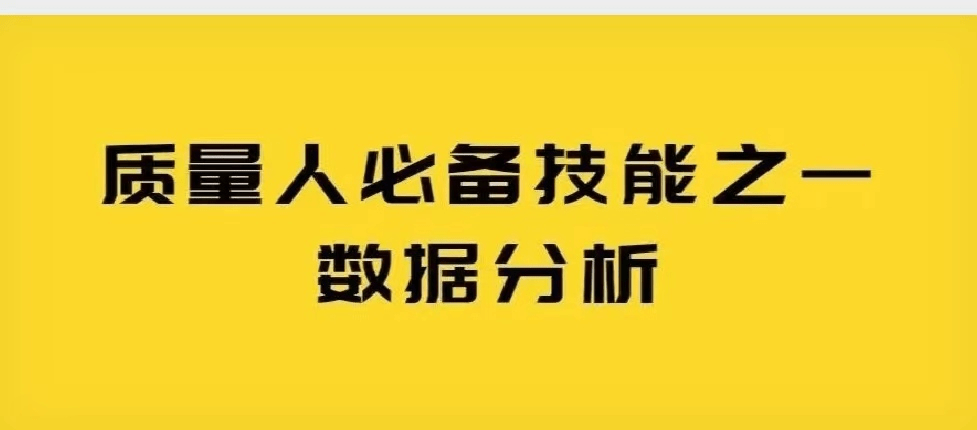 质量人必备技能之一
数据分析